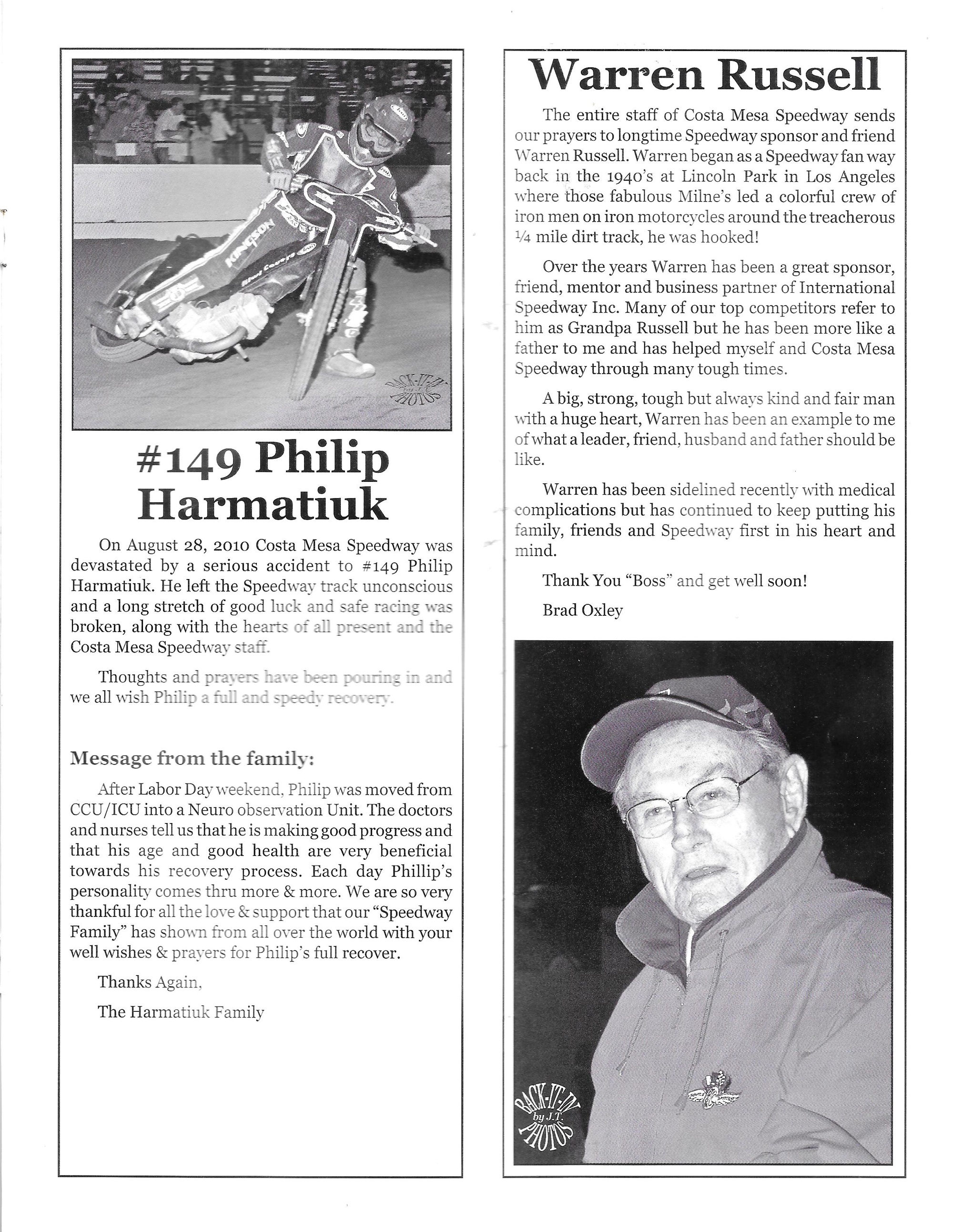 KINGSTON

BACK-IT-IN PHOTOS

#149 Philip Harmatiuk

On August 28, 2010 Costa Mesa Speedway was devastated by a serious accident to #149 Philip Harmatiuk. He left the Speedway track unconscious and a long stretch of good luck and safe racing was broken, along with the hearts of all present and the Costa Mesa Speedway staff.

Thoughts and prayers have been pouring in and we all wish Philip a full and speedy recovery.

Message from the family:

After Labor Day weekend, Philip was moved from CCU/ICU into a Neuro observation Unit. The doctors and nurses tell us that he is making good progress and that his age and good health are very beneficial towards his recovery process. Each day Phillip's personality comes thru more & more. We are so very thankful for all the love & support that our "Speedway Family" has shown from all over the world with your well wishes & prayers for Philip's full recover.

Thanks Again,

The Harmatiuk Family

Warren Russell

The entire staff of Costa Mesa Speedway sends our prayers to longtime Speedway sponsor and friend Warren Russell. Warren began as a Speedway fan way back in the 1940's at Lincoln Park in Los Angeles where those fabulous Milne's led a colorful crew of iron men on iron motorcycles around the treacherous ¼ mile dirt track, he was hooked!

Over the years Warren has been a great sponsor, friend, mentor and business partner of International Speedway Inc. Many of our top competitors refer to him as Grandpa Russell but he has been more like a father to me and has helped myself and Costa Mesa Speedway through many tough times.

A big, strong, tough but always kind and fair man with a huge heart, Warren has been an example to me of what a leader, friend, husband and father should be like.

Warren has been sidelined recently with medical complications but has continued to keep putting his family, friends and Speedway first in his heart and mind.

Thank You "Boss" and get well soon!

Brad Oxley

BACK-IT-IN by J.T. PHOTOS